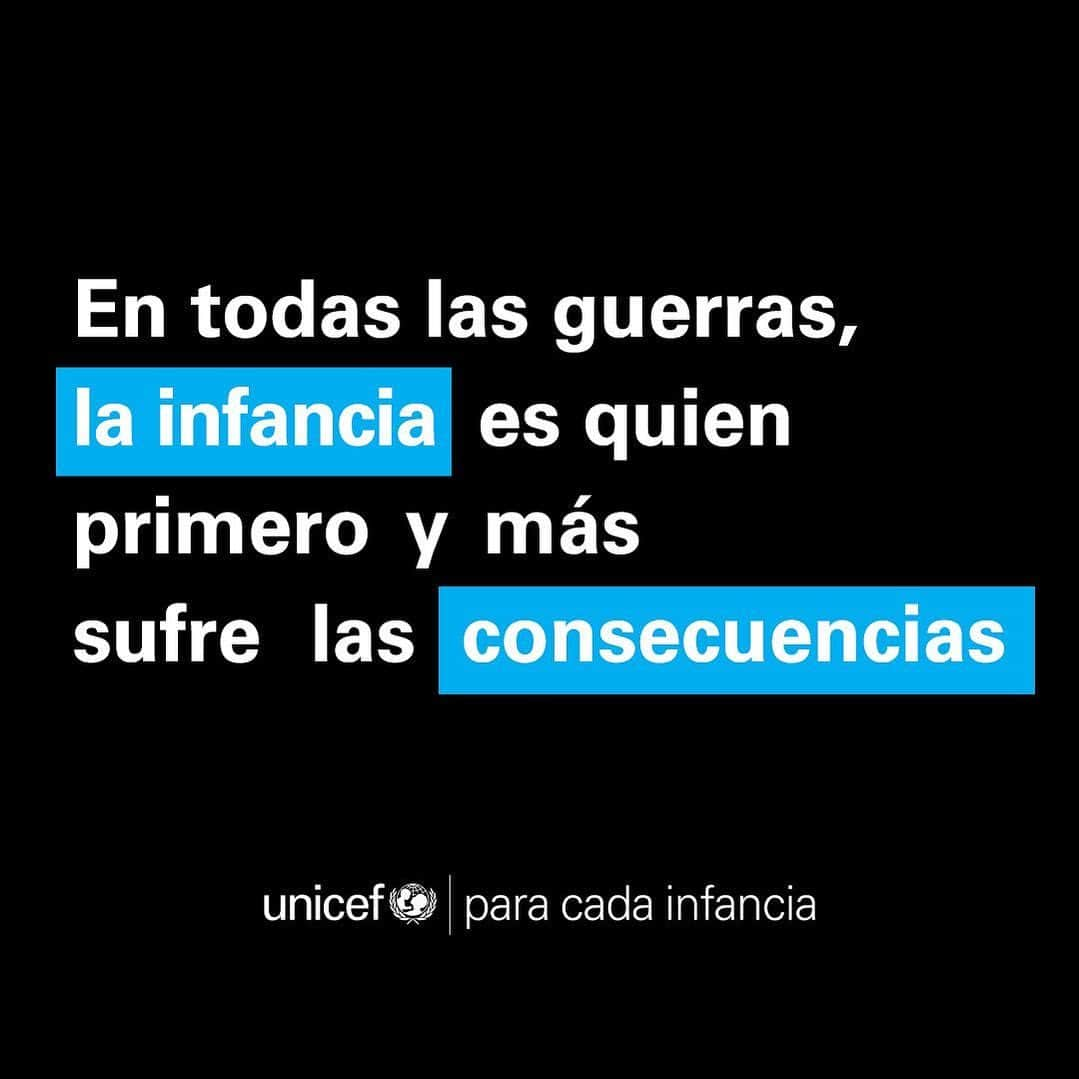 En todas las guerras, la infancia es quien primero y más sufre las consecuencias

unicef | para cada infancia